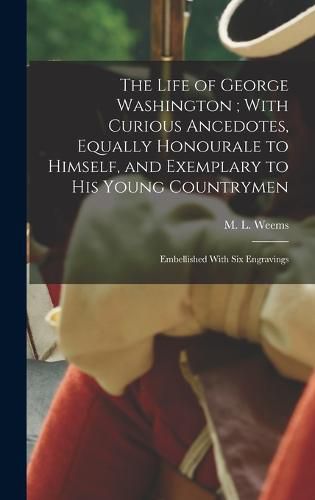 The Life of George Washington ; With Curious Ancedotes, Equally Honourale to Himself, and Exemplary to His Young Countrymen

M. L. Weems

Embellished With Six Engravings